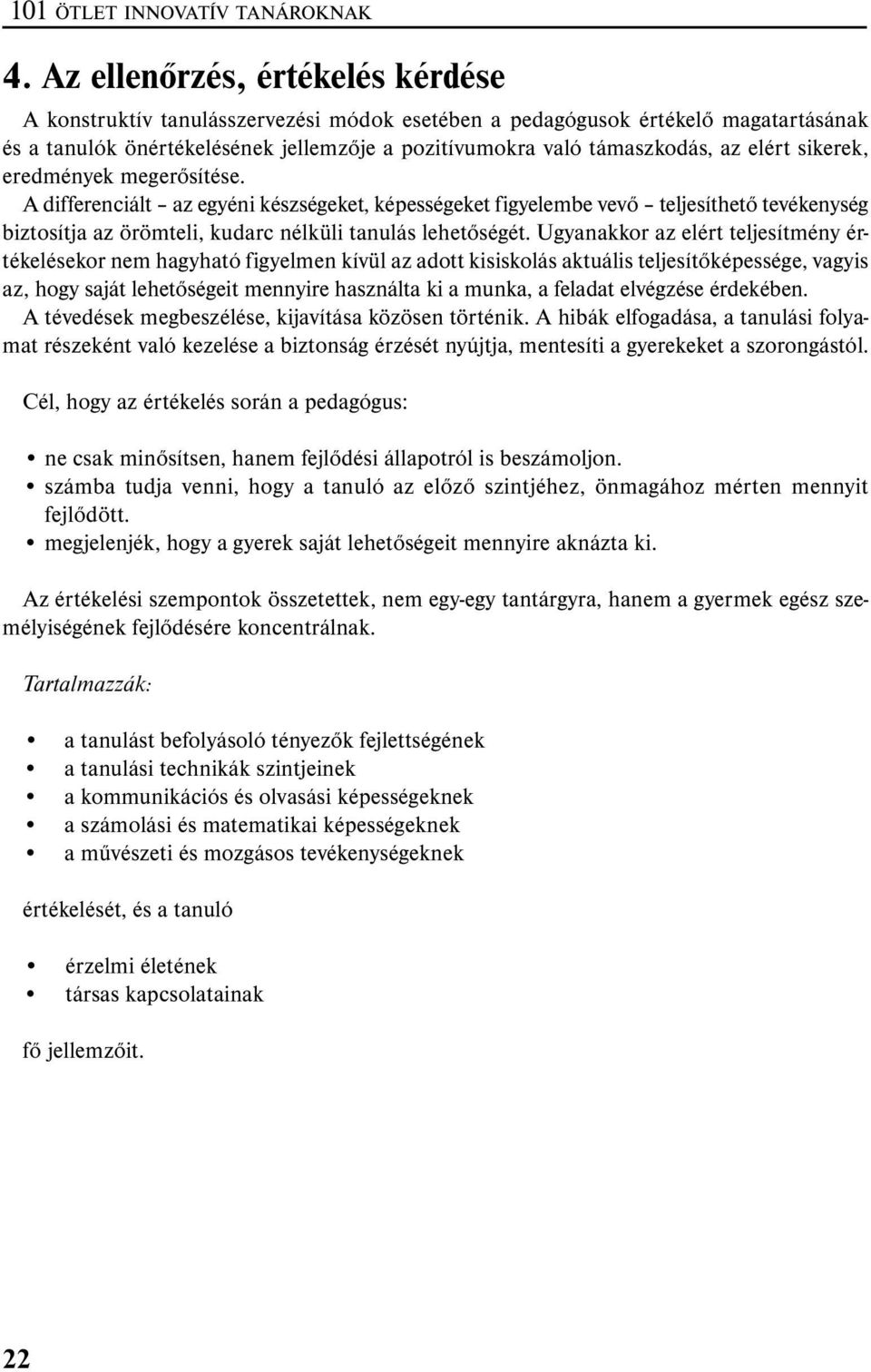 101 ÖTLET INNOVATÍV TANÁROKNAK

4. Az ellenőrzés, értékelés kérdése

A konstruktív tanulásszervezési módok esetében a pedagógusok értékelő magatartásának és a tanulók önértékelésének jellemzője a pozitívumokra való támaszkodás, az elért sikerek, eredmények megerősítése.
A differenciált – az egyéni készségeket, képességeket figyelembe vevő – teljesíthető tevékenység biztosítja az örömteli, kudarc nélküli tanulás lehetőségét. Ugyanakkor az elért teljesítmény értékelésekor nem hagyható figyelmen kívül az adott kisiskolás aktuális teljesítőképessége, vagyis az, hogy saját lehetőségeit mennyire használta ki a munka, a feladat elvégzése érdekében.
A tévedések megbeszélése, kijavítása közösen történik. A hibák elfogadása, a tanulási folyamat részeként való kezelése a biztonság érzését nyújtja, mentesíti a gyerekeket a szorongástól.

Cél, hogy az értékelés során a pedagógus:

• ne csak minősítsen, hanem fejlődési állapotról is beszámoljon.
• számba tudja venni, hogy a tanuló az előző szintjéhez, önmagához mérten mennyit fejlődött.
• megjelenjék, hogy a gyerek saját lehetőségeit mennyire aknázta ki.

Az értékelési szempontok összetettek, nem egy-egy tantárgyra, hanem a gyermek egész személyiségének fejlődésére koncentrálnak.

Tartalmazzák:

• a tanulást befolyásoló tényezők fejlettségének
• a tanulási technikák szintjeinek
• a kommunikációs és olvasási képességeknek
• a számolási és matematikai képességeknek
• a művészeti és mozgásos tevékenységeknek

értékelését, és a tanuló

• érzelmi életének
• társas kapcsolatainak

fő jellemzőit.

22